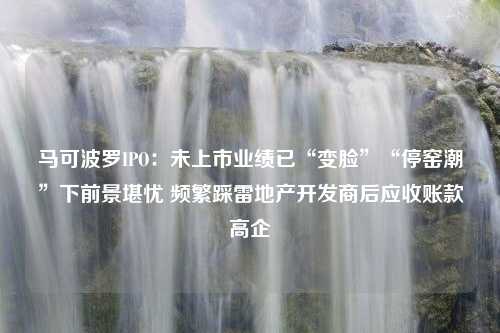 马可波罗IPO：未上市业绩已“变脸”“停窑潮”下前景堪忧 频繁踩雷地产开发商后应收账款高企